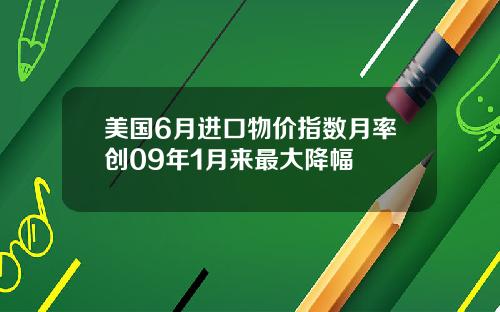 美国6月进口物价指数月率创09年1月来最大降幅